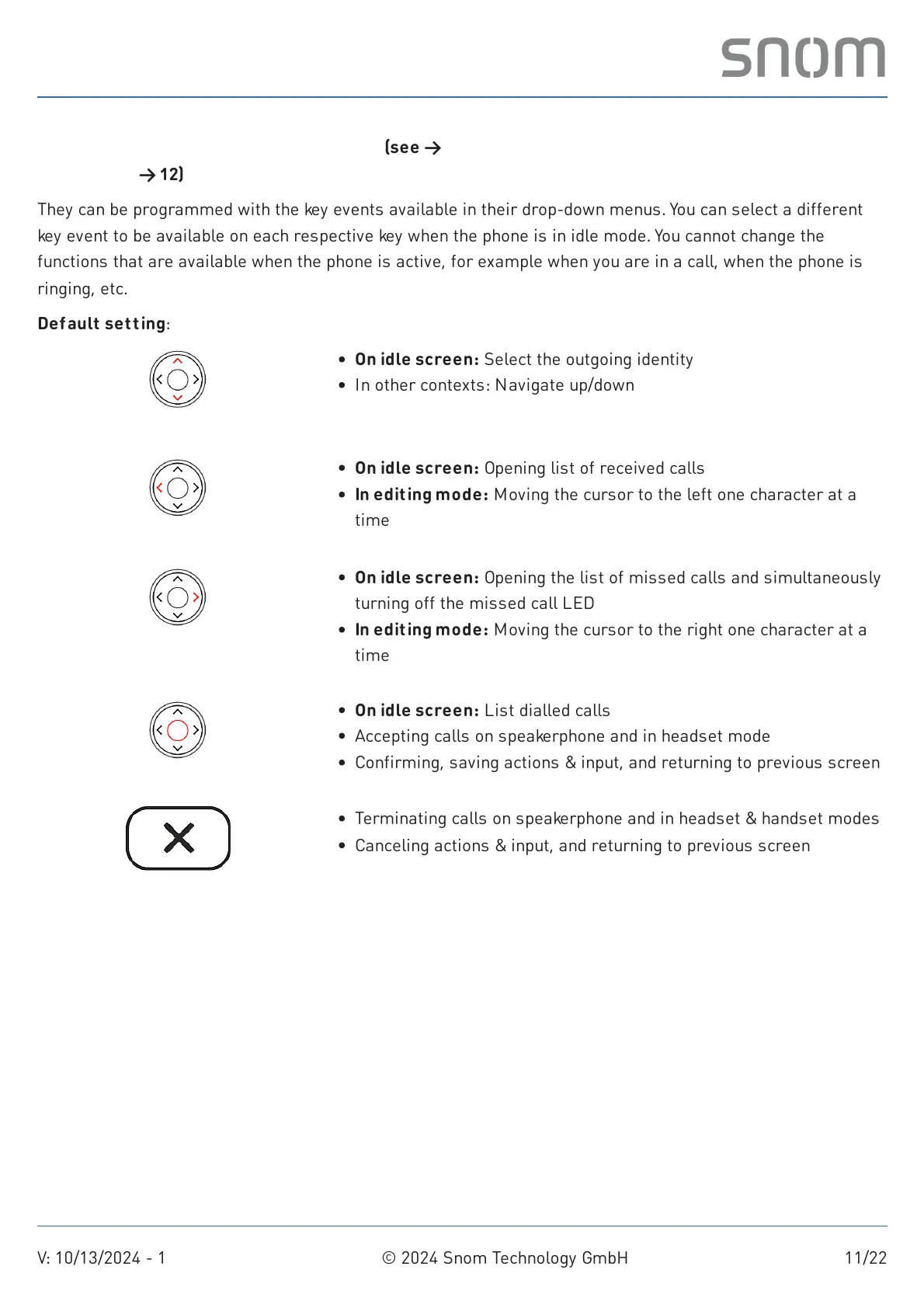 snom

(see →

→ 12)

They can be programmed with the key events available in their drop-down menus. You can select a different key event to be available on each respective key when the phone is in idle mode. You cannot change the functions that are available when the phone is active, for example when you are in a call, when the phone is ringing, etc.

**Default setting**:

- **On idle screen:** Select the outgoing identity
- In other contexts: Navigate up/down

- **On idle screen:** Opening list of received calls
- **In editing mode:** Moving the cursor to the left one character at a time

- **On idle screen:** Opening the list of missed calls and simultaneously turning off the missed call LED
- **In editing mode:** Moving the cursor to the right one character at a time

- **On idle screen:** List dialled calls
- Accepting calls on speakerphone and in headset mode
- Confirming, saving actions & input, and returning to previous screen

- Terminating calls on speakerphone and in headset & handset modes
- Canceling actions & input, and returning to previous screen

V: 10/13/2024 - 1 © 2024 Snom Technology GmbH 11/22